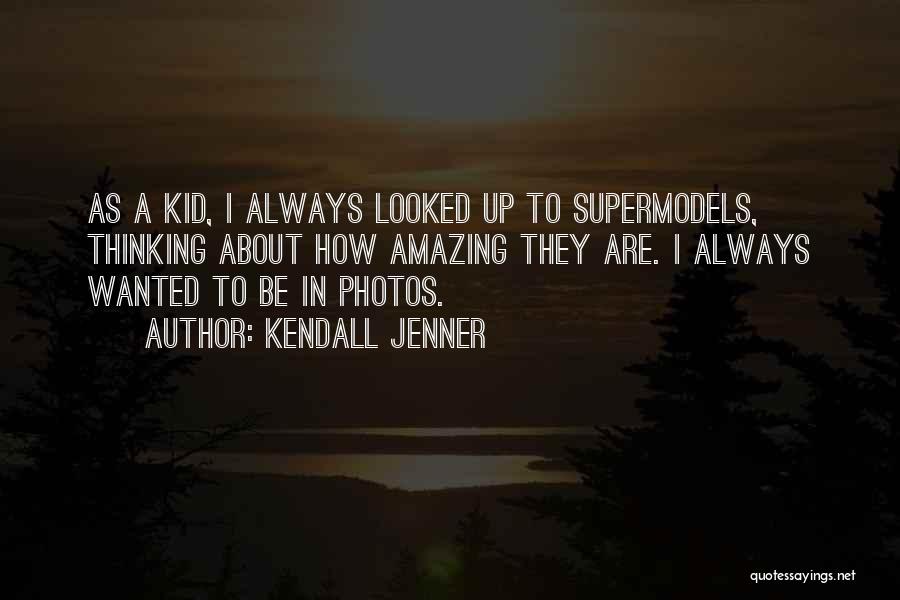 AS A KID, I ALWAYS LOOKED UP TO SUPERMODELS, THINKING ABOUT HOW AMAZING THEY ARE. I ALWAYS WANTED TO BE IN PHOTOS.

AUTHOR: KENDALL JENNER

quotessayings.net